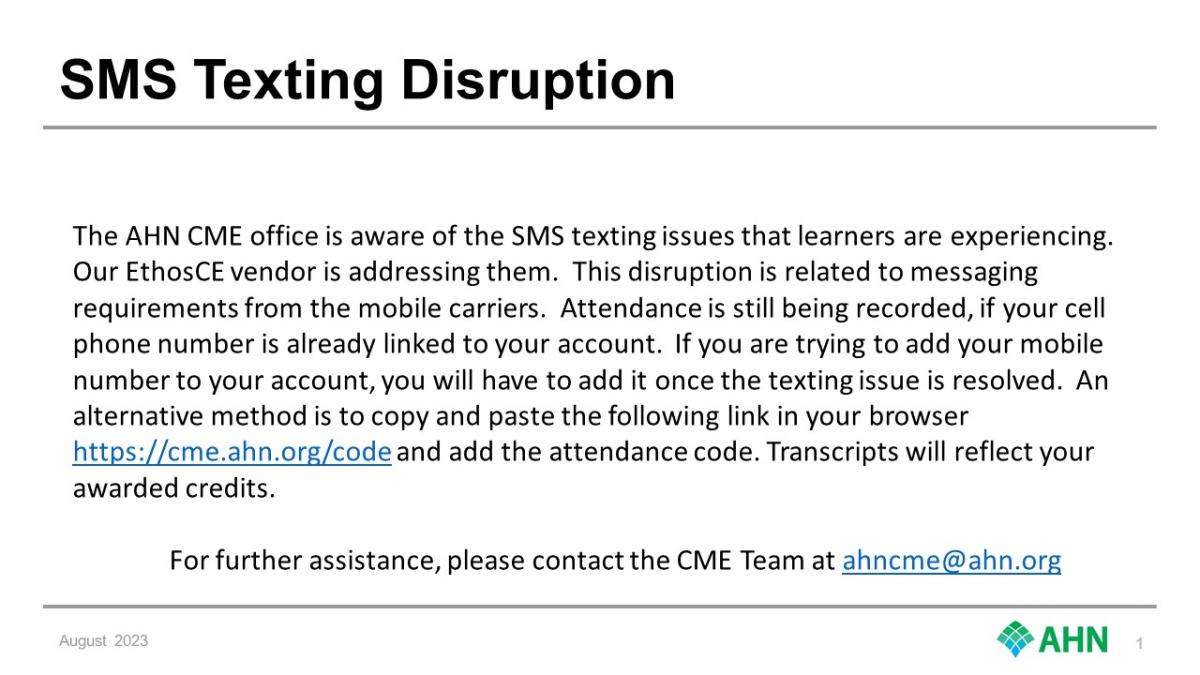 SMS Texting Disruption

The AHN CME office is aware of the SMS texting issues that learners are experiencing. Our EthosCE vendor is addressing them. This disruption is related to messaging requirements from the mobile carriers. Attendance is still being recorded, if your cell phone number is already linked to your account. If you are trying to add your mobile number to your account, you will have to add it once the texting issue is resolved. An alternative method is to copy and paste the following link in your browser https://cme.ahn.org/code and add the attendance code. Transcripts will reflect your awarded credits.

For further assistance, please contact the CME Team at ahncme@ahn.org

August 2023

AHN

1